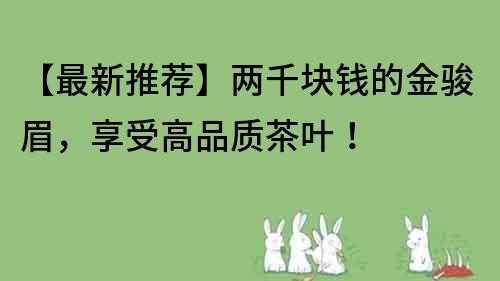 【最新推荐】两千块钱的金骏眉，享受高品质茶叶！